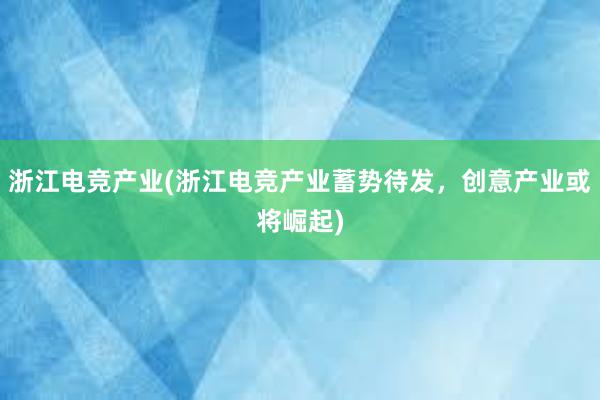 浙江电竞产业(浙江电竞产业蓄势待发，创意产业或将崛起)